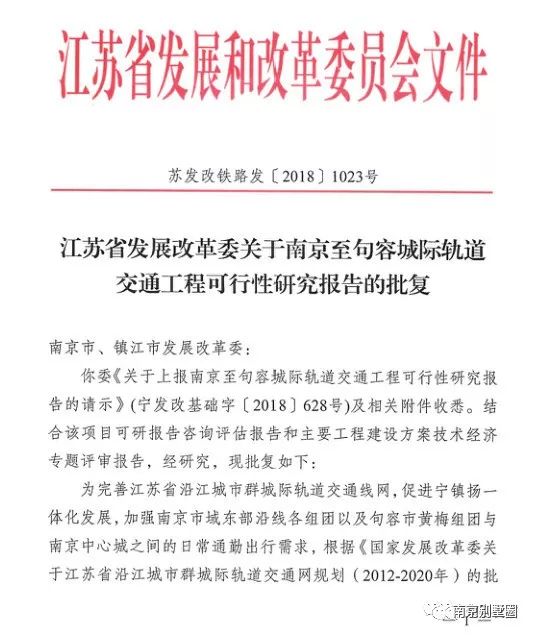 江苏省发展和改革委员会文件

苏发改铁路发〔2018〕1023号

江苏省发展改革委关于南京至句容城际轨道交通工程可行性研究报告的批复

南京市、镇江市发展改革委：

你委《关于上报南京至句容城际轨道交通工程可行性研究报告的请示》(宁发改基础字〔2018〕628号)及相关附件收悉。结合该项目可研报告咨询评估报告和主要工程建设方案技术经济专题评审报告，经研究，现批复如下：

为完善江苏省沿江城市群城际轨道交通线网，促进宁镇扬一体化发展，加强南京市域东部沿线各组团以及句容市黄梅组团与南京中心城之间的日常通勤出行需求，根据《国家发展改革委关于江苏省沿江城市群城际轨道交通网规划（2012-2020年）的批

南京别墅圈